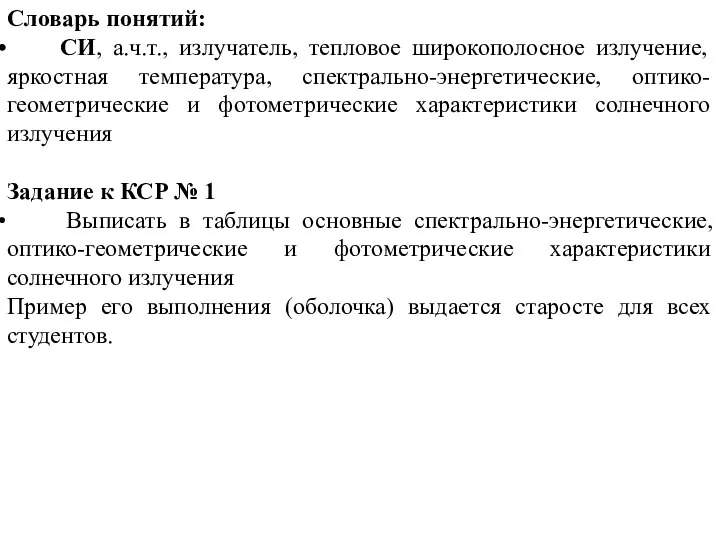 Словарь понятий:

• СИ, а.ч.т., излучатель, тепловое широкополосное излучение, яркостная температура, спектрально-энергетические, оптико-геометрические и фотометрические характеристики солнечного излучения

Задание к КСР № 1

• Выписать в таблицы основные спектрально-энергетические, оптико-геометрические и фотометрические характеристики солнечного излучения

Пример его выполнения (оболочка) выдается старосте для всех студентов.